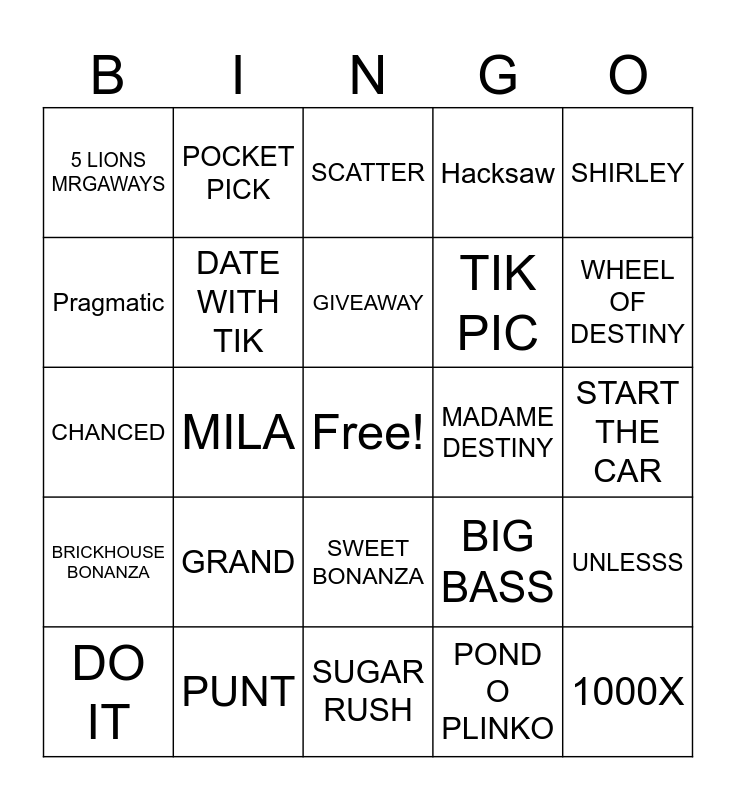 | B | I | N | G | O |
|---|---|---|---|---|
| 5 LIONS MRGAWAYS | POCKET PICK | SCATTER | Hacksaw | SHIRLEY |
| Pragmatic | DATE WITH TIK | GIVEAWAY | TIK PIC | WHEEL OF DESTINY |
| CHANCED | MILA | Free! | MADAME DESTINY | START THE CAR |
| BRICKHOUSE BONANZA | GRAND | SWEET BONANZA | BIG BASS | UNLESSS |
| DO IT | PUNT | SUGAR RUSH | POND O PLINKO | 1000X |